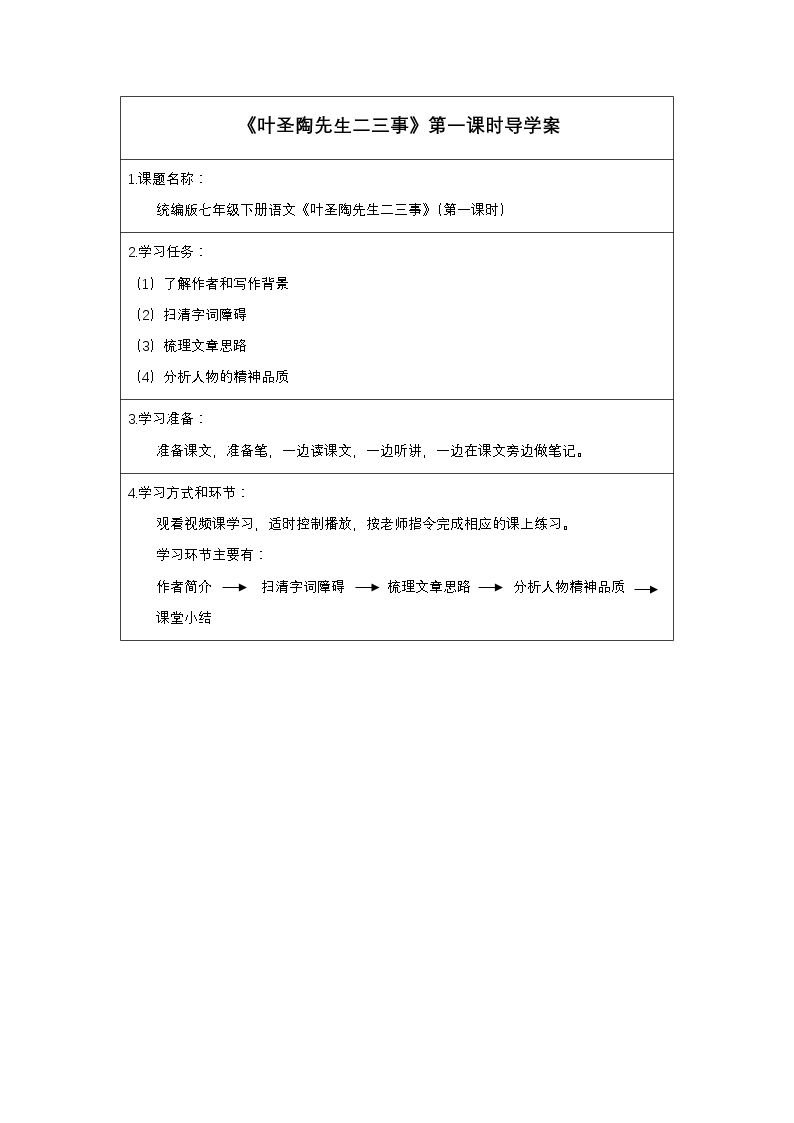 《叶圣陶先生二三事》第一课时导学案

1.课题名称：

统编版七年级下册语文《叶圣陶先生二三事》（第一课时）

2.学习任务：

（1）了解作者和写作背景

（2）扫清字词障碍

（3）梳理文章思路

（4）分析人物的精神品质

3.学习准备：

准备课文，准备笔，一边读课文，一边听讲，一边在课文旁边做笔记。

4.学习方式和环节：

观看视频课学习，适时控制播放，按老师指令完成相应的课上练习。

学习环节主要有：

作者简介 → 扫清字词障碍 → 梳理文章思路 → 分析人物精神品质 → 课堂小结